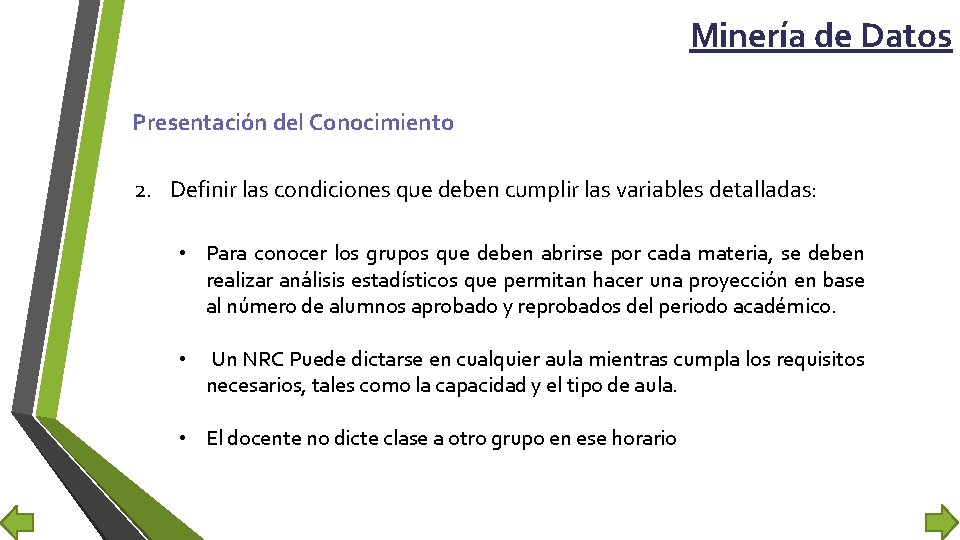 Minería de Datos

Presentación del Conocimiento

2. Definir las condiciones que deben cumplir las variables detalladas:

• Para conocer los grupos que deben abrirse por cada materia, se deben realizar análisis estadísticos que permitan hacer una proyección en base al número de alumnos aprobado y reprobados del periodo académico.

• Un NRC Puede dictarse en cualquier aula mientras cumpla los requisitos necesarios, tales como la capacidad y el tipo de aula.

• El docente no dicte clase a otro grupo en ese horario